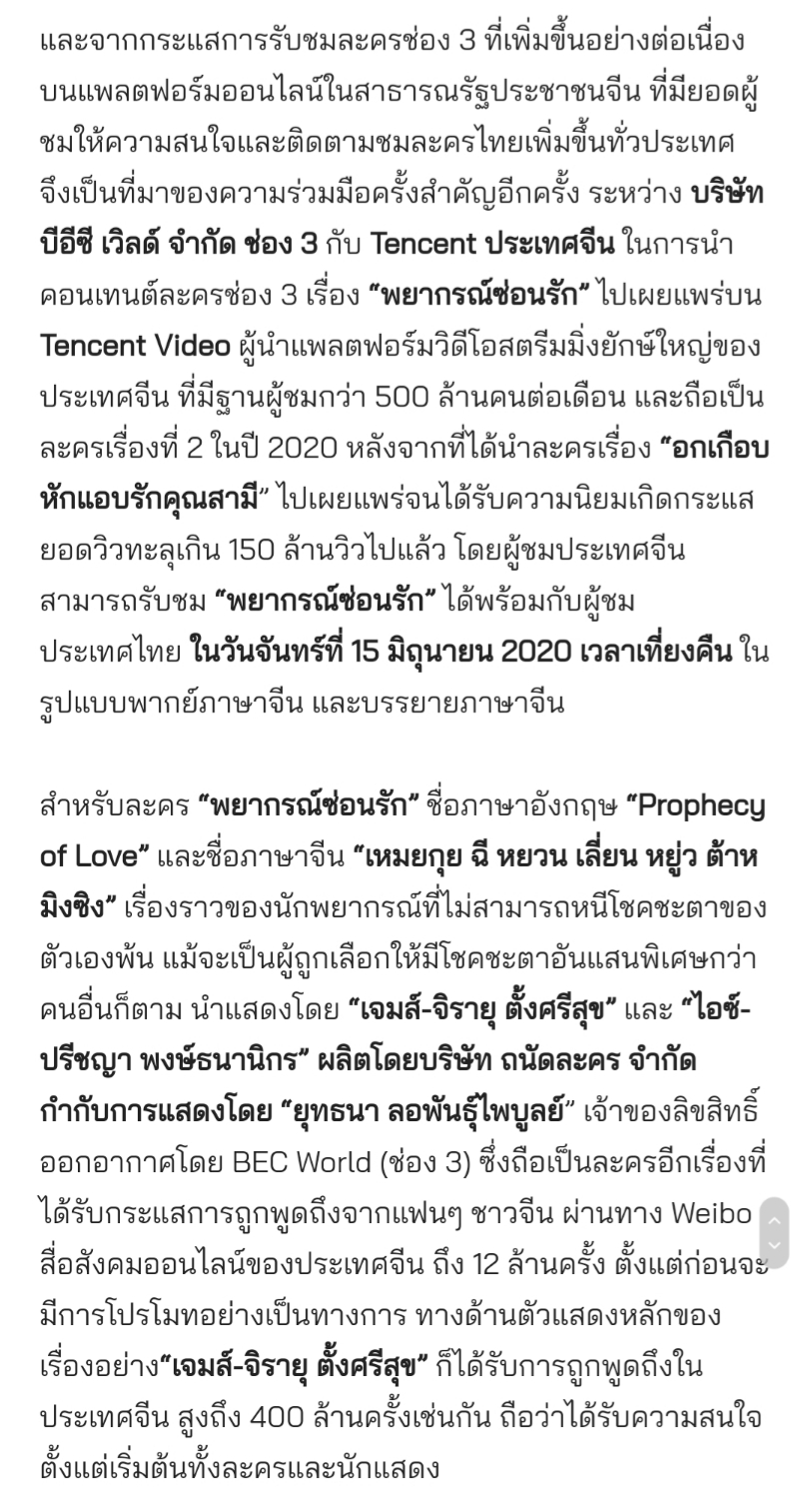 และจากกระแสการรับชมละครช่อง 3 ที่เพิ่มขึ้นอย่างต่อเนื่องบนแพลตฟอร์มออนไลน์ในสาธารณรัฐประชาชนจีน ที่มียอดผู้ชมให้ความสนใจและติดตามชมละครไทยเพิ่มขึ้นทั่วประเทศ จึงเป็นที่มาของความร่วมมือครั้งสำคัญอีกครั้ง ระหว่าง บริษัท บีอีซี เวิลด์ จำกัด ช่อง 3 กับ Tencent ประเทศจีน ในการนำคอนเทนต์ละครช่อง 3 เรื่อง “พยากรณ์ซ่อนรัก” ไปเผยแพร่บน Tencent Video ผู้นำแพลตฟอร์มวิดีโอสตรีมมิ่งยักษ์ใหญ่ของประเทศจีน ที่มีฐานผู้ชมกว่า 500 ล้านคนต่อเดือน และถือเป็นละครเรื่องที่ 2 ในปี 2020 หลังจากที่ได้นำละครเรื่อง “อกเกือบหักแอบรักคุณสามี” ไปเผยแพร่จนได้รับความนิยมเกิดกระแสยอดวิวทะลุเกิน 150 ล้านวิวไปแล้ว โดยผู้ชมประเทศจีนสามารถรับชม “พยากรณ์ซ่อนรัก” ได้พร้อมกับผู้ชมประเทศไทย ในวันจันทร์ที่ 15 มิถุนายน 2020 เวลาเที่ยงคืน ในรูปแบบพากย์ภาษาจีน และบรรยายภาษาจีน

สำหรับละคร “พยากรณ์ซ่อนรัก” ชื่อภาษาอังกฤษ “Prophecy of Love” และชื่อภาษาจีน “เหมยกุย ฉี หยวน เลี่ยน หยู่ว ต้าหมิงซิง” เรื่องราวของนักพยากรณ์ที่ไม่สามารถหนีโชคชะตาของตัวเองพ้น แม้จะเป็นผู้ถูกเลือกให้มีโชคชะตาอันแสนพิเศษกว่าคนอื่นก็ตาม นำแสดงโดย “เจมส์-จิรายุ ตั้งศรีสุข” และ “ไอซ์-ปรีชญา พงษ์ธนานิกร” ผลิตโดยบริษัท ถนัดละคร จำกัด กำกับการแสดงโดย “ยุทธนา ลอพันธุ์ไพบูลย์” เจ้าของลิขสิทธิ์ออกอากาศโดย BEC World (ช่อง 3) ซึ่งถือเป็นละครอีกเรื่องที่ได้รับกระแสการถูกพูดถึงจากแฟนๆ ชาวจีน ผ่านทาง Weibo สื่อสังคมออนไลน์ของประเทศจีน ถึง 12 ล้านครั้ง ตั้งแต่ก่อนจะมีการโปรโมทอย่างเป็นทางการ ทางด้านตัวแสดงหลักของเรื่องอย่าง“เจมส์-จิรายุ ตั้งศรีสุข” ก็ได้รับการถูกพูดถึงในประเทศจีน สูงถึง 400 ล้านครั้งเช่นกัน ถือว่าได้รับความสนใจตั้งแต่เริ่มต้นทั้งละครและนักแสดง